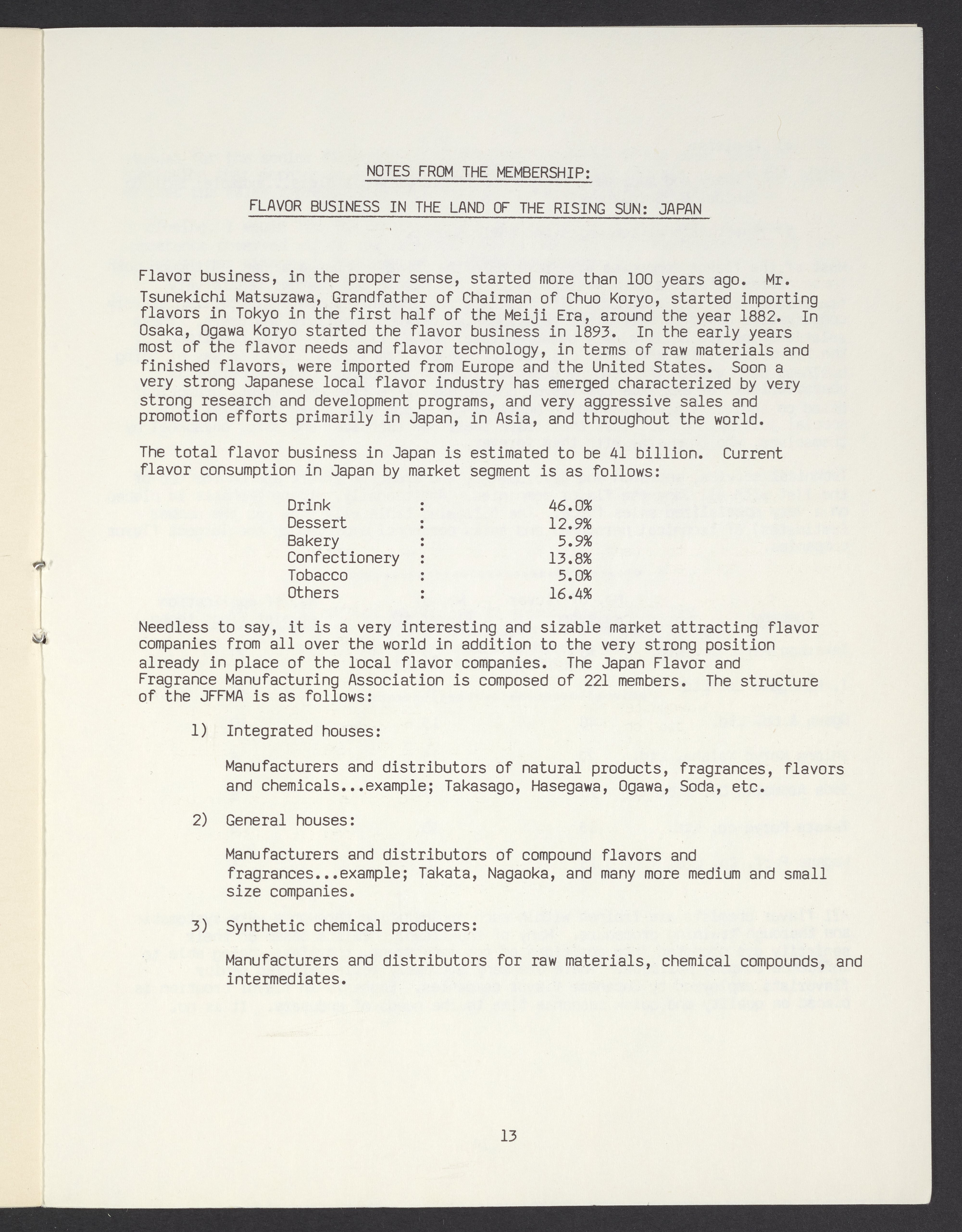 NOTES FROM THE MEMBERSHIP:

FLAVOR BUSINESS IN THE LAND OF THE RISING SUN: JAPAN

Flavor business, in the proper sense, started more than 100 years ago. Mr. Tsunekichi Matsuzawa, Grandfather of Chairman of Chuo Koryo, started importing flavors in Tokyo in the first half of the Meiji Era, around the year 1882. In Osaka, Ogawa Koryo started the flavor business in 1893. In the early years most of the flavor needs and flavor technology, in terms of raw materials and finished flavors, were imported from Europe and the United States. Soon a very strong Japanese local flavor industry has emerged characterized by very strong research and development programs, and very aggressive sales and promotion efforts primarily in Japan, in Asia, and throughout the world.

The total flavor business in Japan is estimated to be 41 billion. Current flavor consumption in Japan by market segment is as follows:

| Drink | : | 46.0% |
|---|---|---|
| Dessert | : | 12.9% |
| Bakery | : | 5.9% |
| Confectionery | : | 13.8% |
| Tobacco | : | 5.0% |
| Others | : | 16.4% |

Needless to say, it is a very interesting and sizable market attracting flavor companies from all over the world in addition to the very strong position already in place of the local flavor companies. The Japan Flavor and Fragrance Manufacturing Association is composed of 221 members. The structure of the JFFMA is as follows:

1) Integrated houses:

Manufacturers and distributors of natural products, fragrances, flavors and chemicals...example; Takasago, Hasegawa, Ogawa, Soda, etc.

2) General houses:

Manufacturers and distributors of compound flavors and fragrances...example; Takata, Nagaoka, and many more medium and small size companies.

3) Synthetic chemical producers:

Manufacturers and distributors for raw materials, chemical compounds, and intermediates.

13